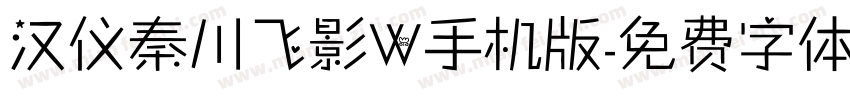 汉仪秦川飞影W手机版-免费字体